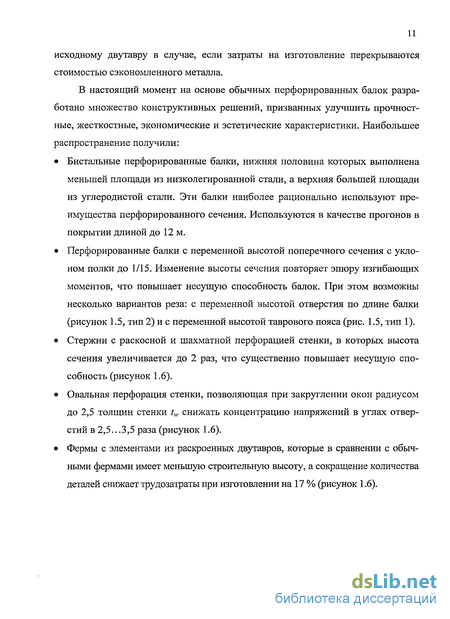 11

исходному двутавру в случае, если затраты на изготовление перекрываются стоимостью сэкономленного металла.

В настоящий момент на основе обычных перфорированных балок разработано множество конструктивных решений, призванных улучшить прочностные, жесткостные, экономические и эстетические характеристики. Наибольшее распространение получили:

• Бистальные перфорированные балки, нижняя половина которых выполнена меньшей площади из низколегированной стали, а верхняя большей площади из углеродистой стали. Эти балки наиболее рационально используют преимущества перфорированного сечения. Используются в качестве прогонов в покрытии длиной до 12 м.

• Перфорированные балки с переменной высотой поперечного сечения с уклоном полки до 1/15. Изменение высоты сечения повторяет эпюру изгибающих моментов, что повышает несущую способность балок. При этом возможны несколько вариантов реза: с переменной высотой отверстия по длине балки (рисунок 1.5, тип 2) и с переменной высотой таврового пояса (рис. 1.5, тип 1).

• Стержни с раскосной и шахматной перфорацией стенки, в которых высота сечения увеличивается до 2 раз, что существенно повышает несущую способность (рисунок 1.6).

• Овальная перфорация стенки, позволяющая при закруглении окон радиусом до 2,5 толщин стенки $t_w$ снижать концентрацию напряжений в углах отверстий в 2,5…3,5 раза (рисунок 1.6).

• Фермы с элементами из раскроенных двутавров, которые в сравнении с обычными фермами имеет меньшую строительную высоту, а сокращение количества деталей снижает трудозатраты при изготовлении на 17 % (рисунок 1.6).

dsLib.net
библиотека диссертаций